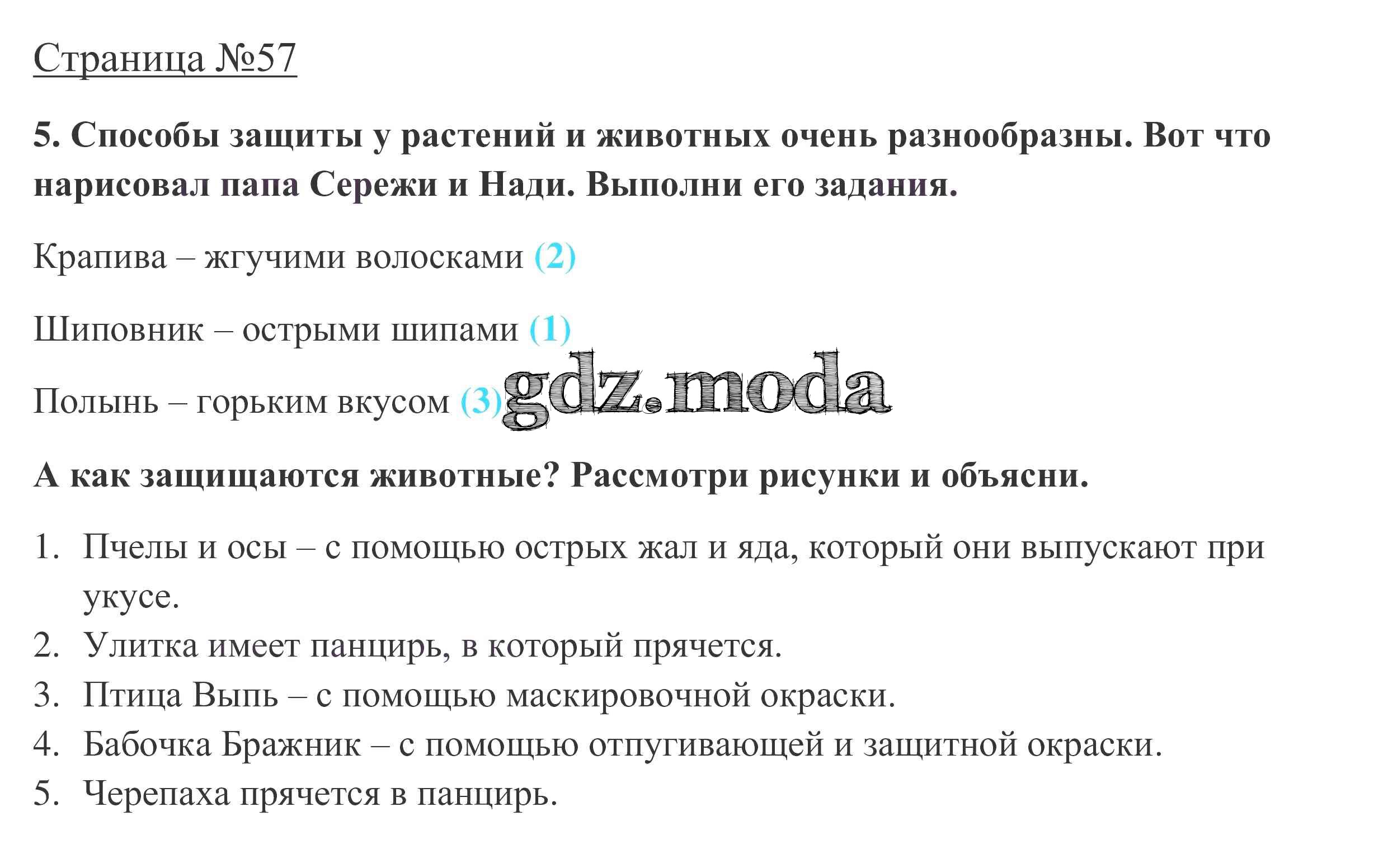 Страница №57

5. Способы защиты у растений и животных очень разнообразны. Вот что нарисовал папа Сережи и Нади. Выполни его задания.

Крапива – жгучими волосками (2)

Шиповник – острыми шипами (1)

Полынь – горьким вкусом (3)

А как защищаются животные? Рассмотри рисунки и объясни.

1. Пчелы и осы – с помощью острых жал и яда, который они выпускают при укусе.
2. Улитка имеет панцирь, в который прячется.
3. Птица Выпь – с помощью маскировочной окраски.
4. Бабочка Бражник – с помощью отпугивающей и защитной окраски.
5. Черепаха прячется в панцирь.

gdz.moda